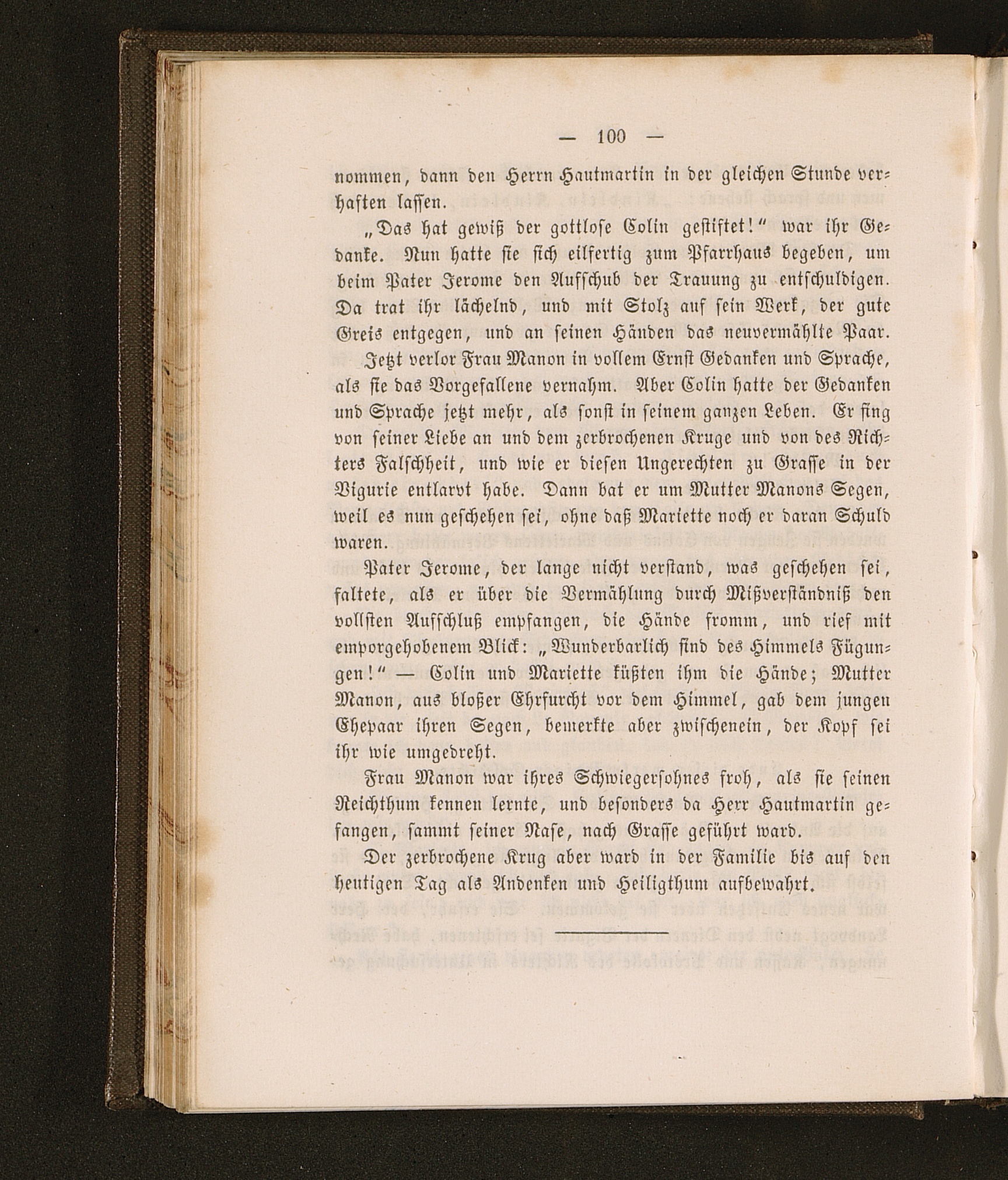 — 100 —

nommen, dann den Herrn Hautmartin in der gleichen Stunde verhaften lassen.

„Das hat gewiß der gottlose Colin gestiftet!“ war ihr Gedanke. Nun hatte sie sich eilfertig zum Pfarrhaus begeben, um beim Pater Jerome den Aufschub der Trauung zu entschuldigen. Da trat ihr lächelnd, und mit Stolz auf sein Werk, der gute Greis entgegen, und an seinen Händen das neuvermählte Paar.

Jetzt verlor Frau Manon in vollem Ernst Gedanken und Sprache, als sie das Vorgefallene vernahm. Aber Colin hatte der Gedanken und Sprache jetzt mehr, als sonst in seinem ganzen Leben. Er fing von seiner Liebe an und dem zerbrochenen Kruge und von des Richters Falschheit, und wie er diesen Ungerechten zu Grasse in der Vigurie entlarvt habe. Dann bat er um Mutter Manons Segen, weil es nun geschehen sei, ohne daß Mariette noch er daran Schuld waren.

Pater Jerome, der lange nicht verstand, was geschehen sei, faltete, als er über die Vermählung durch Mißverständniß den vollsten Aufschluß empfangen, die Hände fromm, und rief mit emporgehobenem Blick: „Wunderbarlich sind des Himmels Fügungen!“ — Colin und Mariette küßten ihm die Hände; Mutter Manon, aus bloßer Ehrfurcht vor dem Himmel, gab dem jungen Ehepaar ihren Segen, bemerkte aber zwischenein, der Kopf sei ihr wie umgedreht.

Frau Manon war ihres Schwiegersohnes froh, als sie seinen Reichthum kennen lernte, und besonders da Herr Hautmartin gefangen, sammt seiner Nase, nach Grasse geführt ward.

Der zerbrochene Krug aber ward in der Familie bis auf den heutigen Tag als Andenken und Heiligthum aufbewahrt.